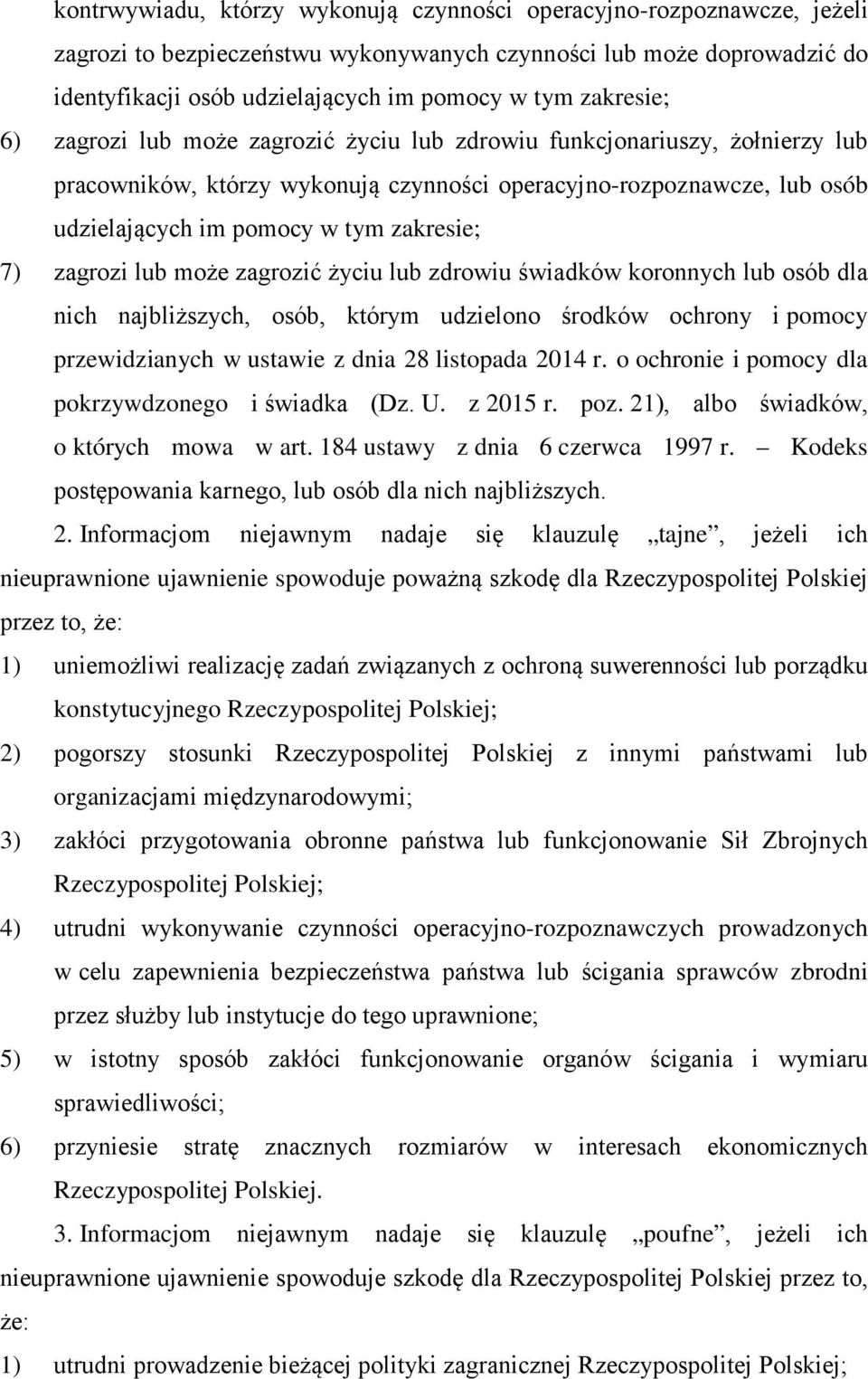 kontrwywiadu, którzy wykonują czynności operacyjno-rozpoznawcze, jeżeli zagrozi to bezpieczeństwu wykonywanych czynności lub może doprowadzić do identyfikacji osób udzielających im pomocy w tym zakresie;

6) zagrozi lub może zagrozić życiu lub zdrowiu funkcjonariuszy, żołnierzy lub pracowników, którzy wykonują czynności operacyjno-rozpoznawcze, lub osób udzielających im pomocy w tym zakresie;

7) zagrozi lub może zagrozić życiu lub zdrowiu świadków koronnych lub osób dla nich najbliższych, osób, którym udzielono środków ochrony i pomocy przewidzianych w ustawie z dnia 28 listopada 2014 r. o ochronie i pomocy dla pokrzywdzonego i świadka (Dz. U. z 2015 r. poz. 21), albo świadków, o których mowa w art. 184 ustawy z dnia 6 czerwca 1997 r. – Kodeks postępowania karnego, lub osób dla nich najbliższych.

2. Informacjom niejawnym nadaje się klauzulę „tajne”, jeżeli ich nieuprawnione ujawnienie spowoduje poważną szkodę dla Rzeczypospolitej Polskiej przez to, że:

1) uniemożliwi realizację zadań związanych z ochroną suwerenności lub porządku konstytucyjnego Rzeczypospolitej Polskiej;

2) pogorszy stosunki Rzeczypospolitej Polskiej z innymi państwami lub organizacjami międzynarodowymi;

3) zakłóci przygotowania obronne państwa lub funkcjonowanie Sił Zbrojnych Rzeczypospolitej Polskiej;

4) utrudni wykonywanie czynności operacyjno-rozpoznawczych prowadzonych w celu zapewnienia bezpieczeństwa państwa lub ścigania sprawców zbrodni przez służby lub instytucje do tego uprawnione;

5) w istotny sposób zakłóci funkcjonowanie organów ścigania i wymiaru sprawiedliwości;

6) przyniesie stratę znacznych rozmiarów w interesach ekonomicznych Rzeczypospolitej Polskiej.

3. Informacjom niejawnym nadaje się klauzulę „poufne”, jeżeli ich nieuprawnione ujawnienie spowoduje szkodę dla Rzeczypospolitej Polskiej przez to, że:

1) utrudni prowadzenie bieżącej polityki zagranicznej Rzeczypospolitej Polskiej;